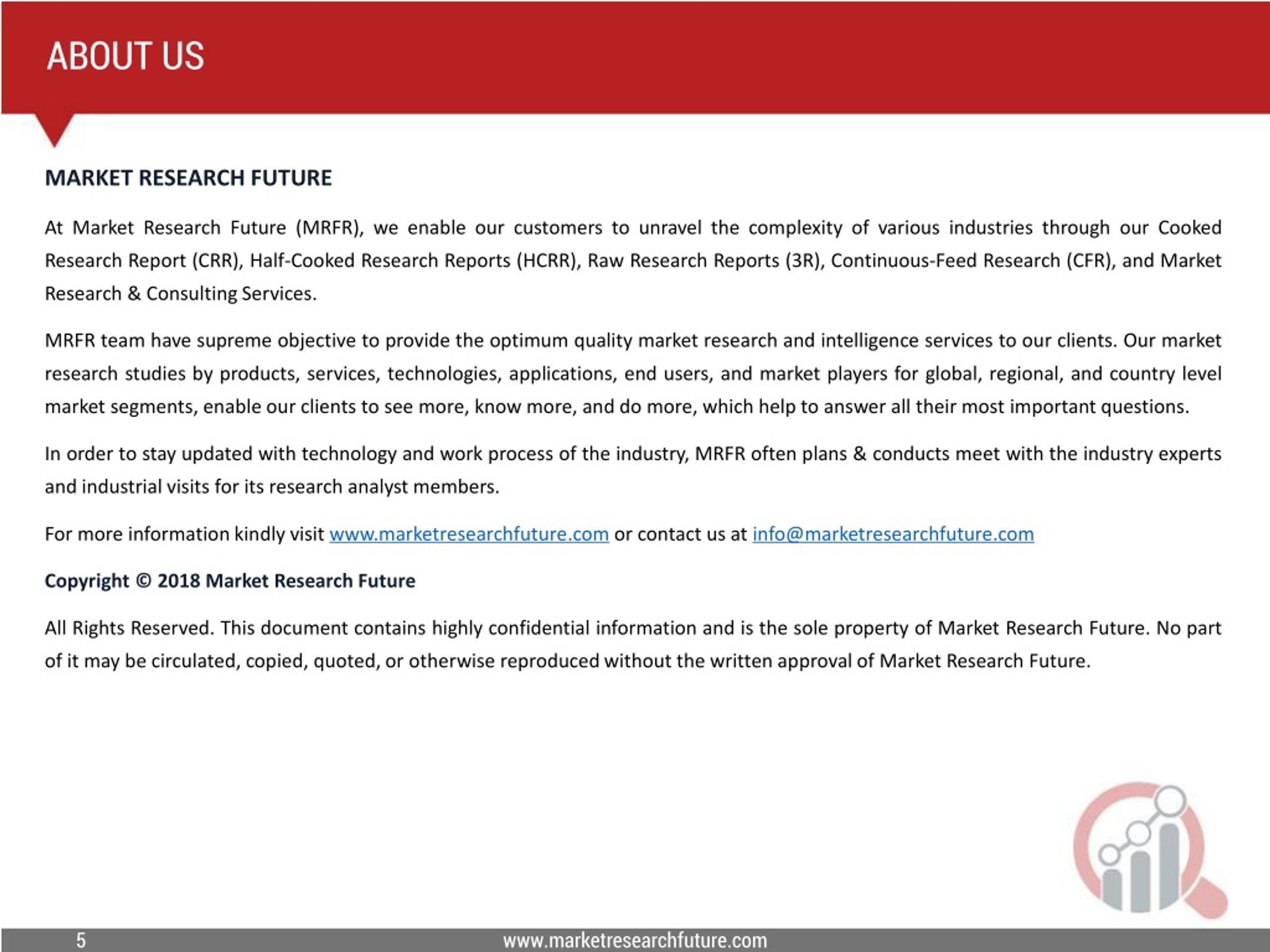 ABOUT US

MARKET RESEARCH FUTURE

At Market Research Future (MRFR), we enable our customers to unravel the complexity of various industries through our Cooked Research Report (CRR), Half-Cooked Research Reports (HCRR), Raw Research Reports (3R), Continuous-Feed Research (CFR), and Market Research & Consulting Services.

MRFR team have supreme objective to provide the optimum quality market research and intelligence services to our clients. Our market research studies by products, services, technologies, applications, end users, and market players for global, regional, and country level market segments, enable our clients to see more, know more, and do more, which help to answer all their most important questions.

In order to stay updated with technology and work process of the industry, MRFR often plans & conducts meet with the industry experts and industrial visits for its research analyst members.

For more information kindly visit www.marketresearchfuture.com or contact us at info@marketresearchfuture.com

Copyright © 2018 Market Research Future

All Rights Reserved. This document contains highly confidential information and is the sole property of Market Research Future. No part of it may be circulated, copied, quoted, or otherwise reproduced without the written approval of Market Research Future.

5 www.marketresearchfuture.com